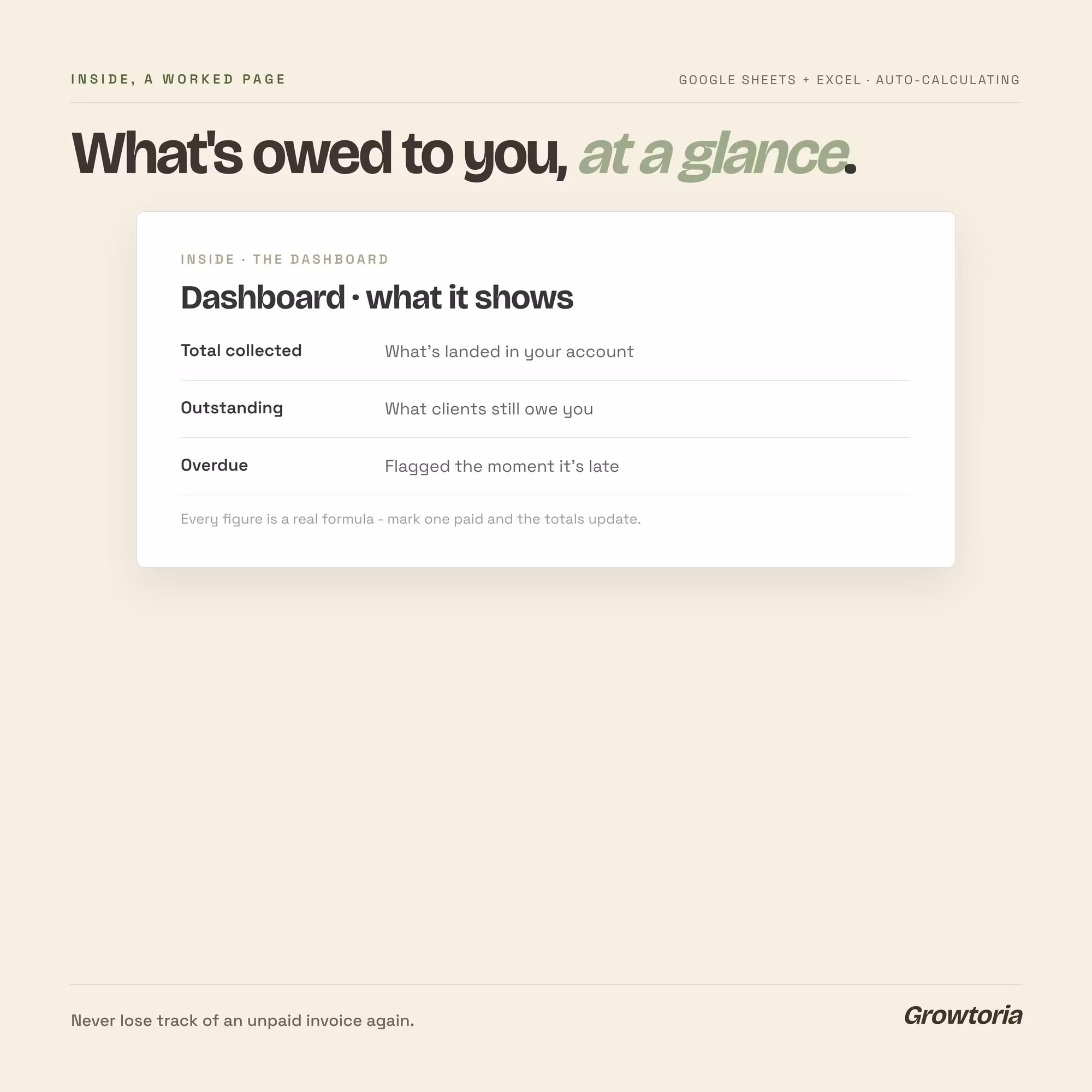 INSIDE, A WORKED PAGE

GOOGLE SHEETS + EXCEL · AUTO-CALCULATING

What's owed to you, at a glance.

INSIDE · THE DASHBOARD

Dashboard · what it shows

Total collected
What's landed in your account

Outstanding
What clients still owe you

Overdue
Flagged the moment it's late

Every figure is a real formula - mark one paid and the totals update.

Never lose track of an unpaid invoice again.

Growtoria